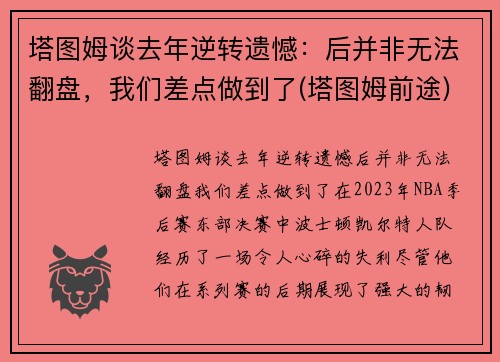 塔图姆谈去年逆转遗憾：后并非无法翻盘，我们差点做到了(塔图姆前途)

塔图姆谈去年逆转遗憾后并非无法翻盘我们差点做到了在2023年NBA季后赛东部决赛中波士顿凯尔特人队经历了一场令人心碎的失利尽管他们在系列赛的后期展现了强大的韧